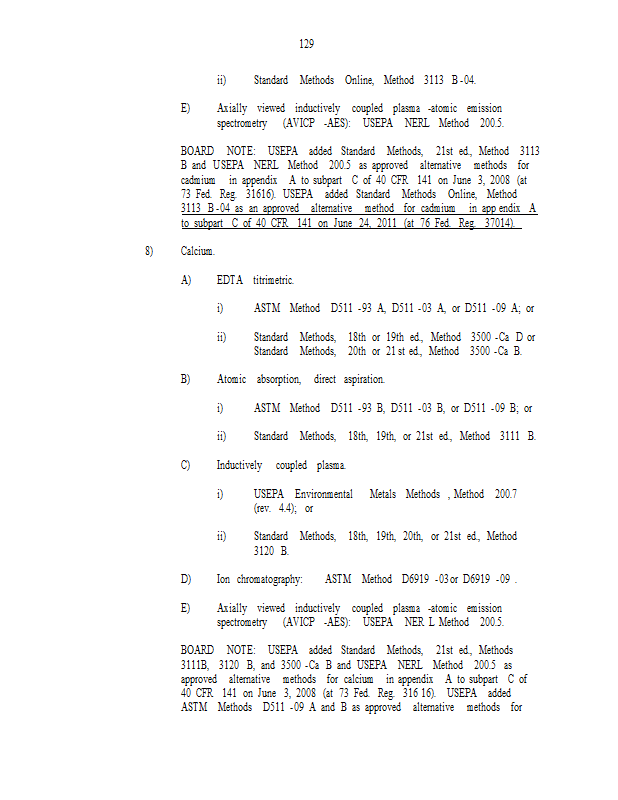 129

ii) Standard Methods Online, Method 3113 B-04.

E) Axially viewed inductively coupled plasma-atomic emission spectrometry (AVICP-AES): USEPA NERL Method 200.5.

BOARD NOTE: USEPA added Standard Methods, 21st ed., Method 3113 B and USEPA NERL Method 200.5 as approved alternative methods for cadmium in appendix A to subpart C of 40 CFR 141 on June 3, 2008 (at 73 Fed. Reg. 31616). USEPA added Standard Methods Online, Method 3113 B-04 as an approved alternative method for cadmium in appendix A to subpart C of 40 CFR 141 on June 24, 2011 (at 76 Fed. Reg. 37014).

8) Calcium.

A) EDTA titrimetric.

i) ASTM Method D511-93 A, D511-03 A, or D511-09 A; or

ii) Standard Methods, 18th or 19th ed., Method 3500-Ca D or Standard Methods, 20th or 21st ed., Method 3500-Ca B.

B) Atomic absorption, direct aspiration.

i) ASTM Method D511-93 B, D511-03 B, or D511-09 B; or

ii) Standard Methods, 18th, 19th, or 21st ed., Method 3111 B.

C) Inductively coupled plasma.

i) USEPA Environmental Metals Methods, Method 200.7 (rev. 4.4); or

ii) Standard Methods, 18th, 19th, 20th, or 21st ed., Method 3120 B.

D) Ion chromatography: ASTM Method D6919-03 or D6919-09.

E) Axially viewed inductively coupled plasma-atomic emission spectrometry (AVICP-AES): USEPA NERL Method 200.5.

BOARD NOTE: USEPA added Standard Methods, 21st ed., Methods 3111B, 3120 B, and 3500-Ca B and USEPA NERL Method 200.5 as approved alternative methods for calcium in appendix A to subpart C of 40 CFR 141 on June 3, 2008 (at 73 Fed. Reg. 31616). USEPA added ASTM Methods D511-09 A and B as approved alternative methods for